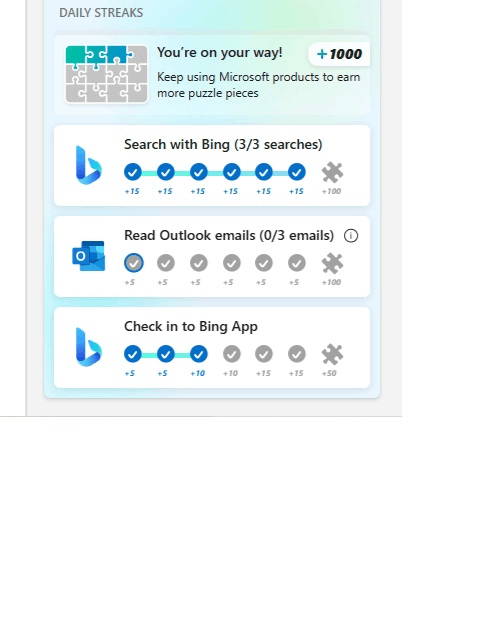 DAILY STREAKS

You're on your way!

+1000

Keep using Microsoft products to earn more puzzle pieces

Search with Bing (3/3 searches)

+15 +15 +15 +15 +15 +15 +100

Read Outlook emails (0/3 emails)

+5 +5 +5 +5 +5 +5 +100

Check in to Bing App

+5 +5 +10 +10 +15 +15 +50